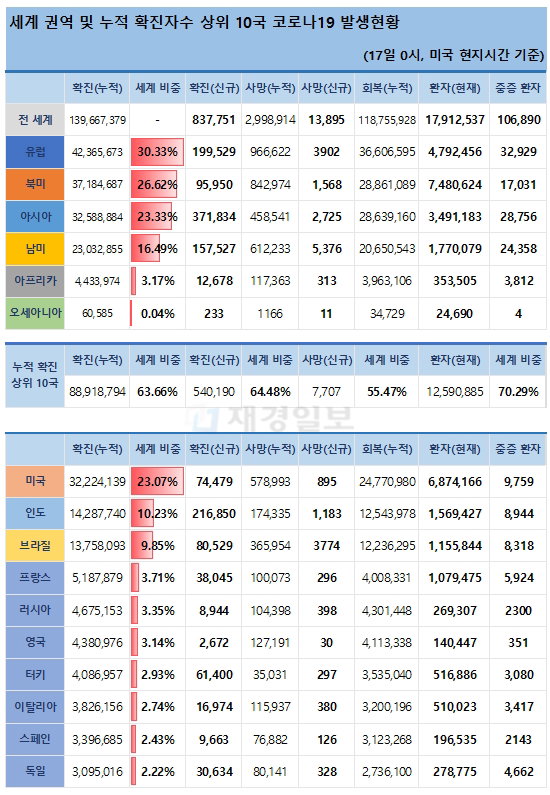 세계 권역 및 누적 확진자수 상위 10국 코로나19 발생현황

(17일 0시, 미국 현지시간 기준)

| | 확진(누적) | 세계 비중 | 확진(신규) | 사망(누적) | 사망(신규) | 회복(누적) | 환자(현재) | 중증 환자 |
|---|---|---|---|---|---|---|---|---|
| 전 세계 | 139,667,379 | - | 837,751 | 2,998,914 | 13,895 | 118,755,928 | 17,912,537 | 106,890 |
| 유럽 | 42,365,673 | 30.33% | 199,529 | 966,622 | 3902 | 36,606,595 | 4,792,456 | 32,929 |
| 북미 | 37,184,687 | 26.62% | 95,950 | 842,974 | 1,568 | 28,861,089 | 7,480,624 | 17,031 |
| 아시아 | 32,588,884 | 23.33% | 371,834 | 458,541 | 2,725 | 28,639,160 | 3,491,183 | 28,756 |
| 남미 | 23,032,855 | 16.49% | 157,527 | 612,233 | 5,376 | 20,650,543 | 1,770,079 | 24,358 |
| 아프리카 | 4,433,974 | 3.17% | 12,678 | 117,363 | 313 | 3,963,106 | 353,505 | 3,812 |
| 오세아니아 | 60,585 | 0.04% | 233 | 1166 | 11 | 34,729 | 24,690 | 4 |

| 누적 확진 상위 10국 | 확진(누적) | 세계 비중 | 확진(신규) | 세계 비중 | 사망(신규) | 세계 비중 | 환자(현재) | 세계 비중 |
|---|---|---|---|---|---|---|---|---|
| | 88,918,794 | 63.66% | 540,190 | 64.48% | 7,707 | 55.47% | 12,590,885 | 70.29% |

재경일보

| | 확진(누적) | 세계 비중 | 확진(신규) | 사망(누적) | 사망(신규) | 회복(누적) | 환자(현재) | 중증 환자 |
|---|---|---|---|---|---|---|---|---|
| 미국 | 32,224,139 | 23.07% | 74,479 | 578,993 | 895 | 24,770,980 | 6,874,166 | 9,759 |
| 인도 | 14,287,740 | 10.23% | 216,850 | 174,335 | 1,183 | 12,543,978 | 1,569,427 | 8,944 |
| 브라질 | 13,758,093 | 9.85% | 80,529 | 365,954 | 3774 | 12,236,295 | 1,155,844 | 8,318 |
| 프랑스 | 5,187,879 | 3.71% | 38,045 | 100,073 | 296 | 4,008,331 | 1,079,475 | 5,924 |
| 러시아 | 4,675,153 | 3.35% | 8,944 | 104,398 | 398 | 4,301,448 | 269,307 | 2300 |
| 영국 | 4,380,976 | 3.14% | 2,672 | 127,191 | 30 | 4,113,338 | 140,447 | 351 |
| 터키 | 4,086,957 | 2.93% | 61,400 | 35,031 | 297 | 3,535,040 | 516,886 | 3,080 |
| 이탈리아 | 3,826,156 | 2.74% | 16,974 | 115,937 | 380 | 3,200,196 | 510,023 | 3,417 |
| 스페인 | 3,396,685 | 2.43% | 9,663 | 76,882 | 126 | 3,123,268 | 196,535 | 2143 |
| 독일 | 3,095,016 | 2.22% | 30,634 | 80,141 | 328 | 2,736,100 | 278,775 | 4,662 |